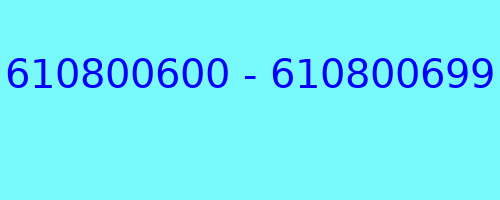 610800600 - 610800699